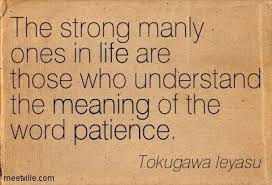 The strong manly ones in life are those who understand the meaning of the word patience.

Tokugawa Ieyasu

meetville.com